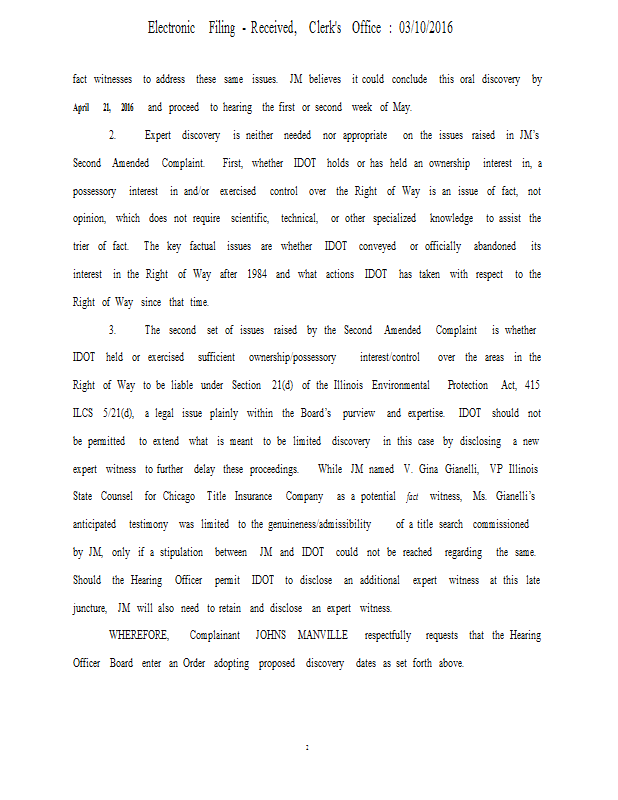 Electronic Filing - Received, Clerk's Office : 03/10/2016

fact witnesses to address these same issues. JM believes it could conclude this oral discovery by April 21, 2016 and proceed to hearing the first or second week of May.

2. Expert discovery is neither needed nor appropriate on the issues raised in JM's Second Amended Complaint. First, whether IDOT holds or has held an ownership interest in, a possessory interest in and/or exercised control over the Right of Way is an issue of fact, not opinion, which does not require scientific, technical, or other specialized knowledge to assist the trier of fact. The key factual issues are whether IDOT conveyed or officially abandoned its interest in the Right of Way after 1984 and what actions IDOT has taken with respect to the Right of Way since that time.

3. The second set of issues raised by the Second Amended Complaint is whether IDOT held or exercised sufficient ownership/possessory interest/control over the areas in the Right of Way to be liable under Section 21(d) of the Illinois Environmental Protection Act, 415 ILCS 5/21(d), a legal issue plainly within the Board's purview and expertise. IDOT should not be permitted to extend what is meant to be limited discovery in this case by disclosing a new expert witness to further delay these proceedings. While JM named V. Gina Gianelli, VP Illinois State Counsel for Chicago Title Insurance Company as a potential fact witness, Ms. Gianelli's anticipated testimony was limited to the genuineness/admissibility of a title search commissioned by JM, only if a stipulation between JM and IDOT could not be reached regarding the same. Should the Hearing Officer permit IDOT to disclose an additional expert witness at this late juncture, JM will also need to retain and disclose an expert witness.

WHEREFORE, Complainant JOHNS MANVILLE respectfully requests that the Hearing Officer Board enter an Order adopting proposed discovery dates as set forth above.

2